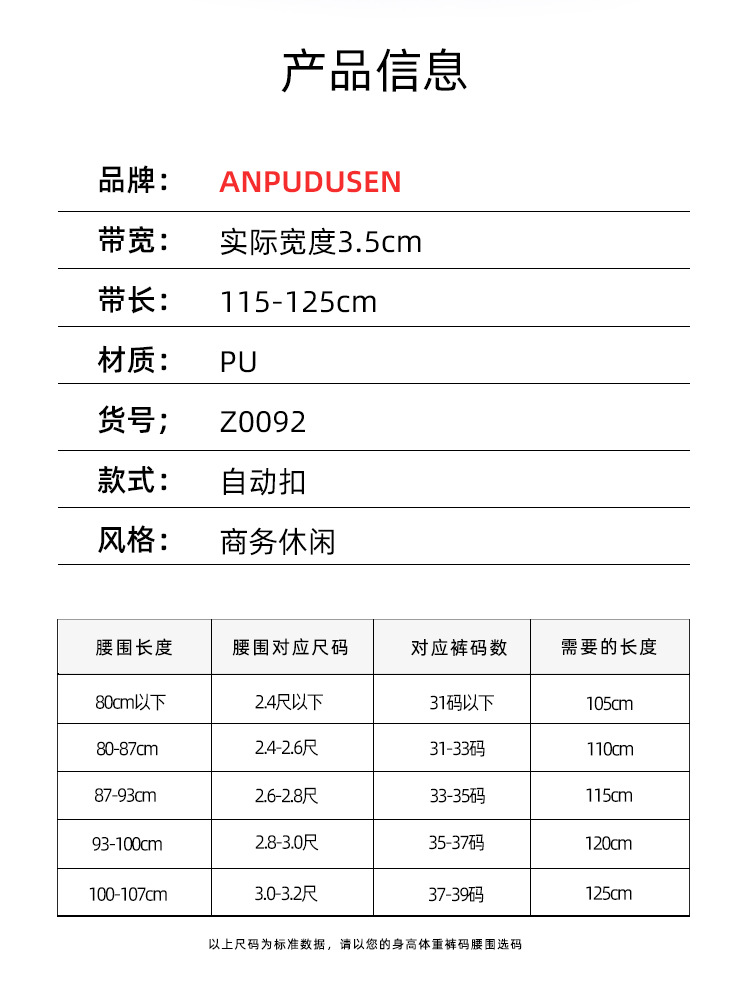 产品信息

品牌： ANPUDUSEN

带宽： 实际宽度3.5cm

带长： 115-125cm

材质： PU

货号； Z0092

款式： 自动扣

风格： 商务休闲

| 腰围长度 | 腰围对应尺码 | 对应裤码数 | 需要的长度 |
|---|---|---|---|
| 80cm以下 | 2.4尺以下 | 31码以下 | 105cm |
| 80-87cm | 2.4-2.6尺 | 31-33码 | 110cm |
| 87-93cm | 2.6-2.8尺 | 33-35码 | 115cm |
| 93-100cm | 2.8-3.0尺 | 35-37码 | 120cm |
| 100-107cm | 3.0-3.2尺 | 37-39码 | 125cm |

以上尺码为标准数据，请以您的身高体重裤码腰围选码